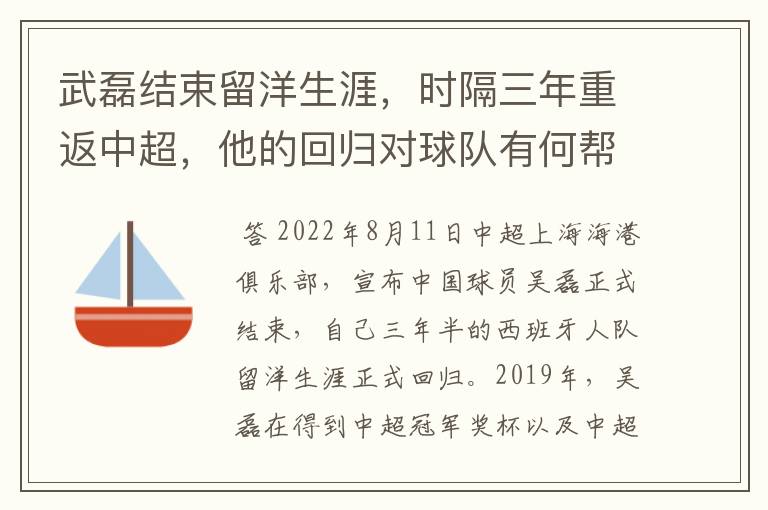 武磊结束留洋生涯，时隔三年重返中超，他的回归对球队有何帮

答 2022年8月11日中超上海海港俱乐部，宣布中国球员吴磊正式结束，自己三年半的西班牙人队留洋生涯正式回归。2019年，吴磊在得到中超冠军奖杯以及中超